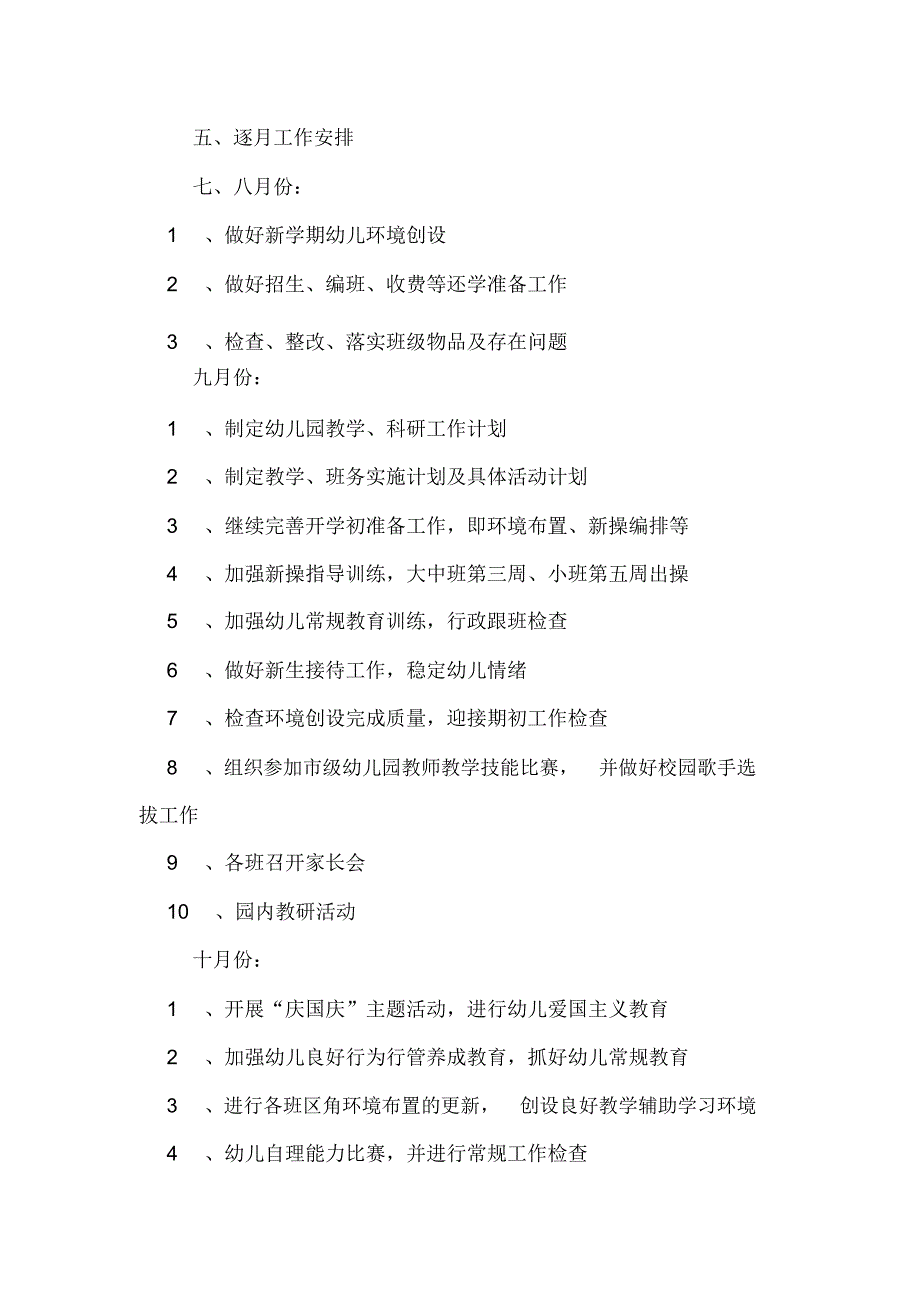 五、逐月工作安排

七、八月份：

1 、做好新学期幼儿环境创设

2 、做好招生、编班、收费等还学准备工作

3 、检查、整改、落实班级物品及存在问题

九月份：

1 、制定幼儿园教学、科研工作计划

2 、制定教学、班务实施计划及具体活动计划

3 、继续完善开学初准备工作，即环境布置、新操编排等

4 、加强新操指导训练，大中班第三周、小班第五周出操

5 、加强幼儿常规教育训练，行政跟班检查

6 、做好新生接待工作，稳定幼儿情绪

7 、检查环境创设完成质量，迎接期初工作检查

8 、组织参加市级幼儿园教师教学技能比赛， 并做好校园歌手选拔工作

9 、各班召开家长会

10 、园内教研活动

十月份：

1 、开展“庆国庆”主题活动，进行幼儿爱国主义教育

2 、加强幼儿良好行为行管养成教育，抓好幼儿常规教育

3 、进行各班区角环境布置的更新， 创设良好教学辅助学习环境

4 、幼儿自理能力比赛，并进行常规工作检查